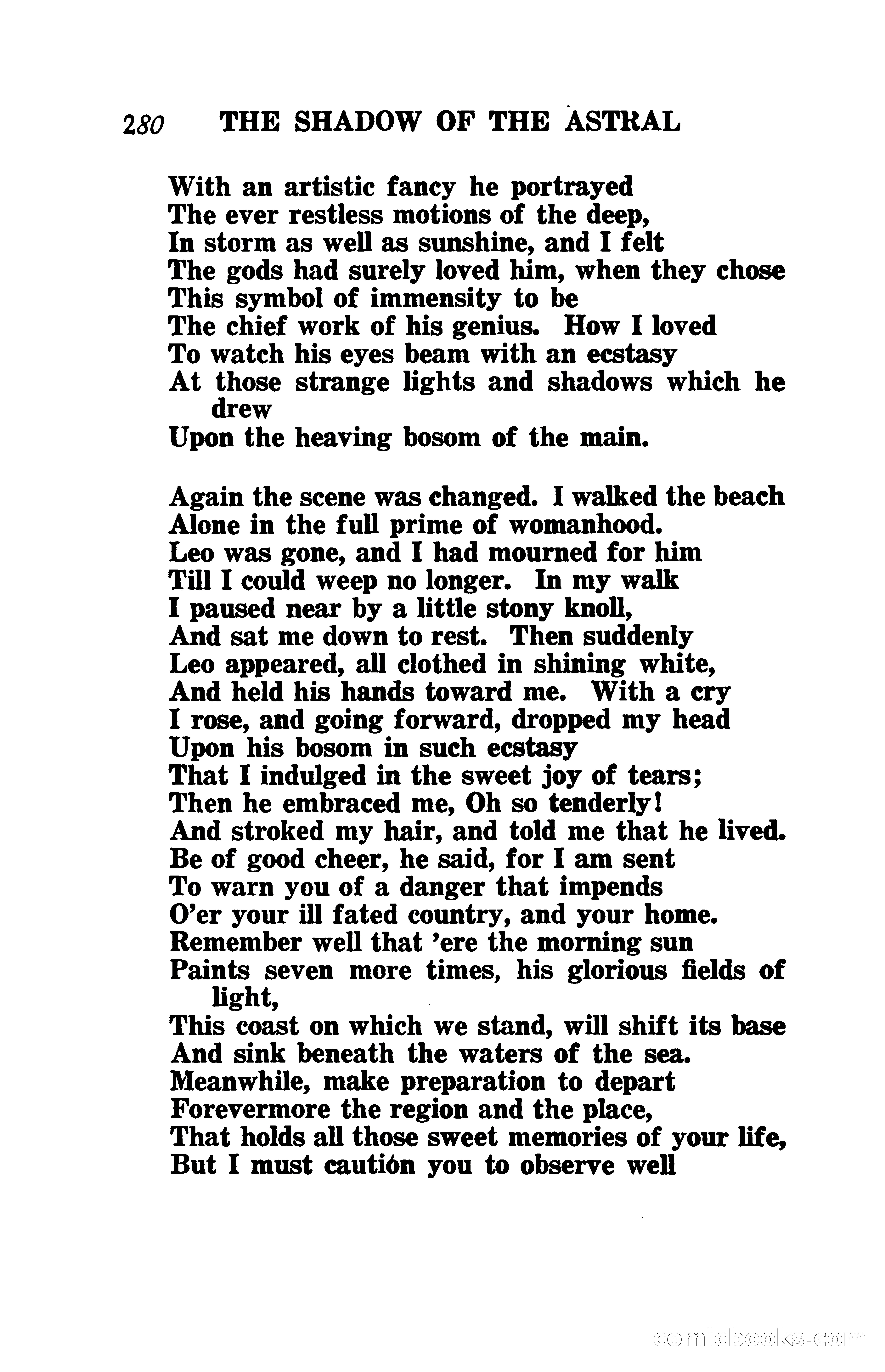 280 THE SHADOW OF THE ASTRAL

With an artistic fancy he portrayed
The ever restless motions of the deep,
In storm as well as sunshine, and I felt
The gods had surely loved him, when they chose
This symbol of immensity to be
The chief work of his genius. How I loved
To watch his eyes beam with an ecstasy
At those strange lights and shadows which he drew
Upon the heaving bosom of the main.

Again the scene was changed. I walked the beach
Alone in the full prime of womanhood.
Leo was gone, and I had mourned for him
Till I could weep no longer. In my walk
I paused near by a little stony knoll,
And sat me down to rest. Then suddenly
Leo appeared, all clothed in shining white,
And held his hands toward me. With a cry
I rose, and going forward, dropped my head
Upon his bosom in such ecstasy
That I indulged in the sweet joy of tears;
Then he embraced me, Oh so tenderly!
And stroked my hair, and told me that he lived.
Be of good cheer, he said, for I am sent
To warn you of a danger that impends
O'er your ill fated country, and your home.
Remember well that 'ere the morning sun
Paints seven more times, his glorious fields of light,
This coast on which we stand, will shift its base
And sink beneath the waters of the sea.
Meanwhile, make preparation to depart
Forevermore the region and the place,
That holds all those sweet memories of your life,
But I must cautión you to observe well

comicbooks.com